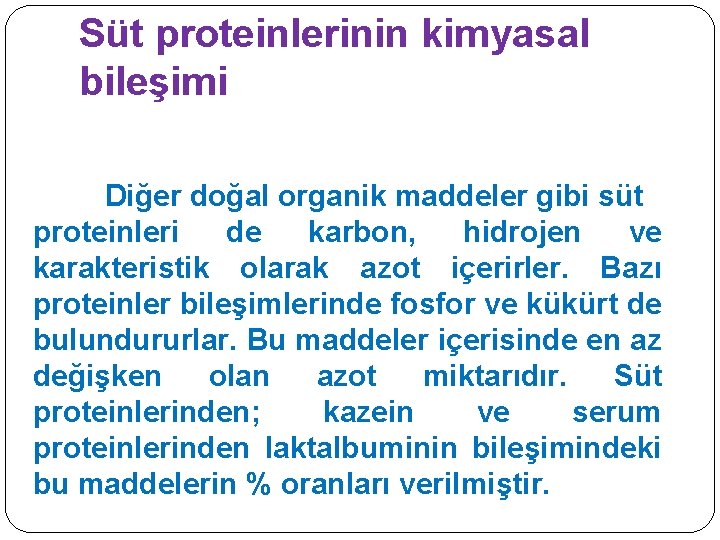 Süt proteinlerinin kimyasal bileşimi

Diğer doğal organik maddeler gibi süt proteinleri de karbon, hidrojen ve karakteristik olarak azot içerirler. Bazı proteinler bileşimlerinde fosfor ve kükürt de bulundururlar. Bu maddeler içerisinde en az değişken olan azot miktarıdır. Süt proteinlerinden; kazein ve serum proteinlerinden laktalbuminin bileşimindeki bu maddelerin % oranları verilmiştir.